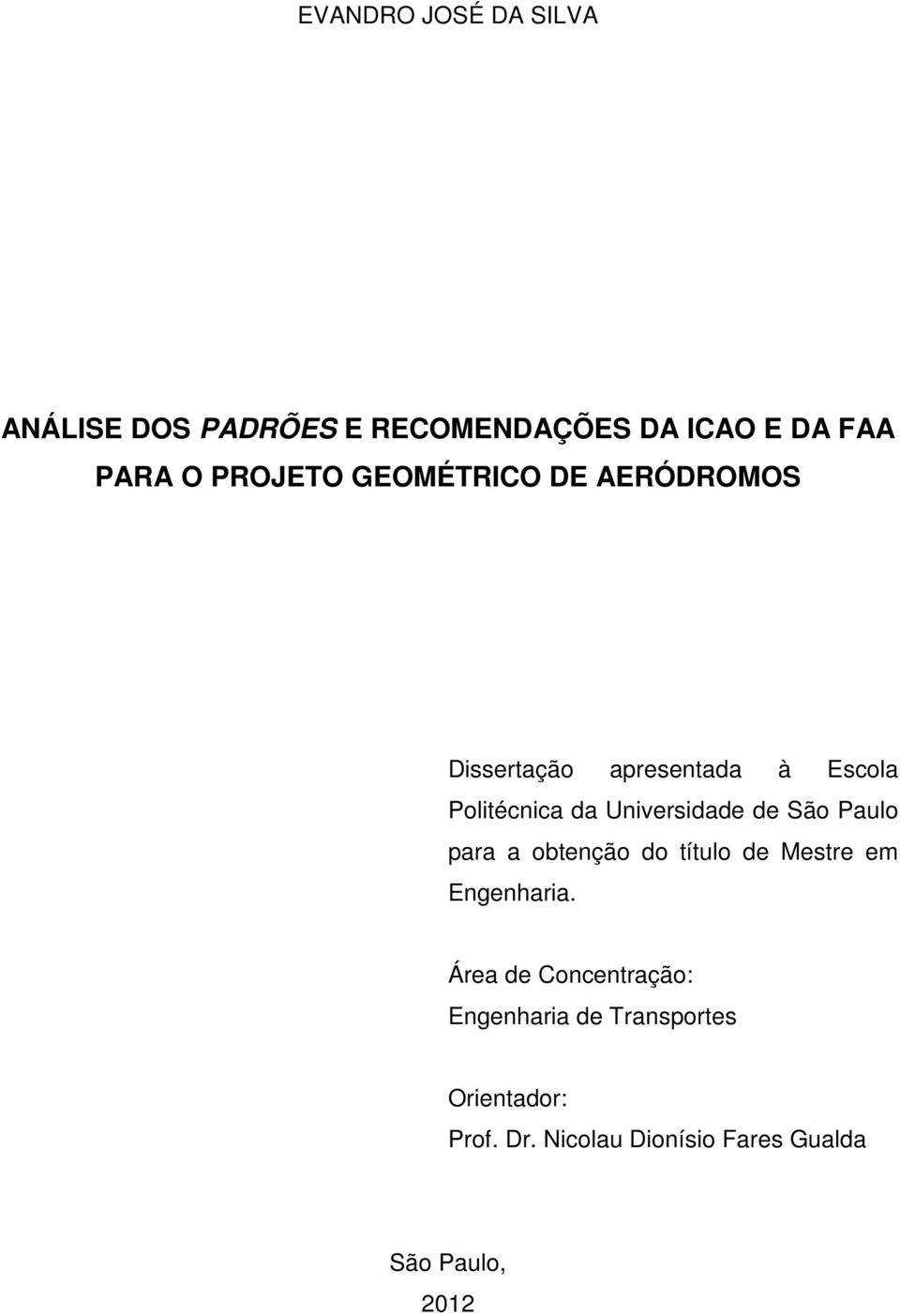 EVANDRO JOSÉ DA SILVA

ANÁLISE DOS PADRÕES E RECOMENDAÇÕES DA ICAO E DA FAA PARA O PROJETO GEOMÉTRICO DE AERÓDROMOS

Dissertação apresentada à Escola Politécnica da Universidade de São Paulo para a obtenção do título de Mestre em Engenharia.

Área de Concentração:
Engenharia de Transportes

Orientador:
Prof. Dr. Nicolau Dionísio Fares Gualda

São Paulo,
2012